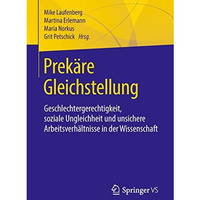 Mike Laufenberg
Martina Erlemann
Maria Norkus
Grit Petschick Hrsg.

Prekäre Gleichstellung

Geschlechtergerechtigkeit, soziale Ungleichheit und unsichere Arbeitsverhältnisse in der Wissenschaft

Springer VS